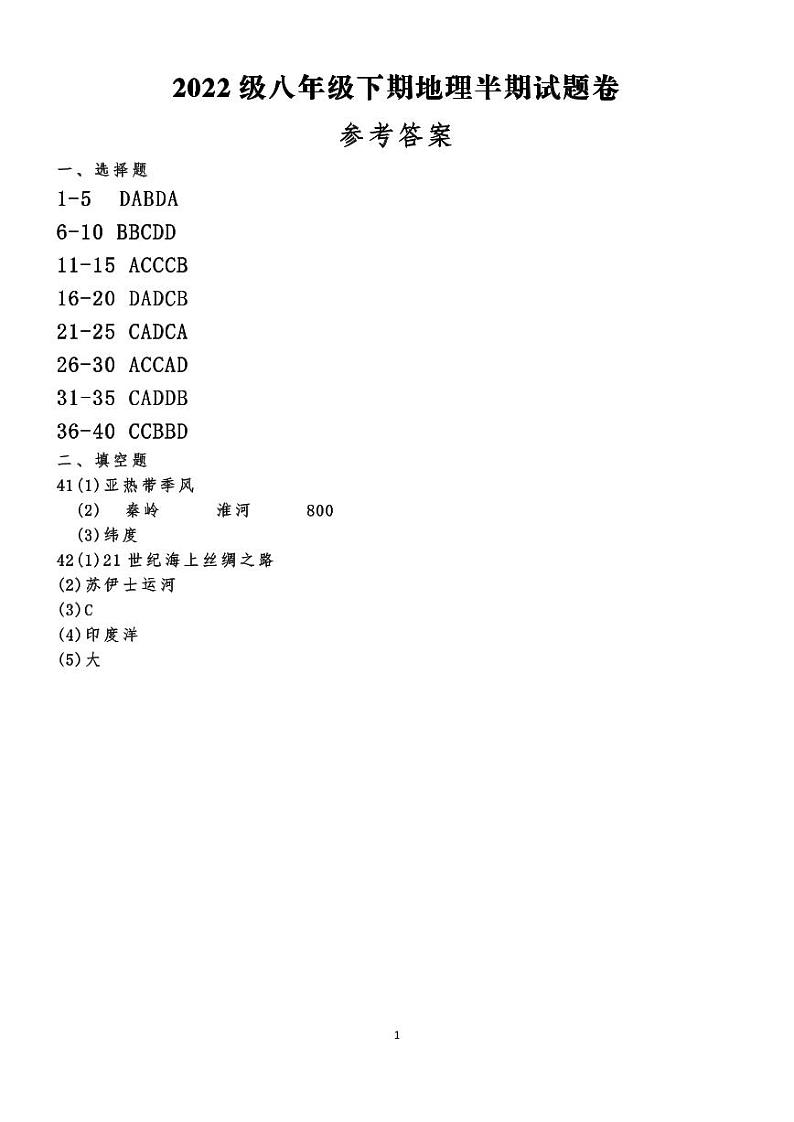 2022级八年级下期地理半期试题卷

参考答案

一、选择题

1-5 DABDA

6-10 BBCDD

11-15 ACCCB

16-20 DADCB

21-25 CADCA

26-30 ACCAD

31-35 CADDB

36-40 CCBBD

二、填空题

41(1)亚热带季风

(2) 秦岭 淮河 800

(3)纬度

42(1)21世纪海上丝绸之路

(2)苏伊士运河

(3)C

(4)印度洋

(5)大

1